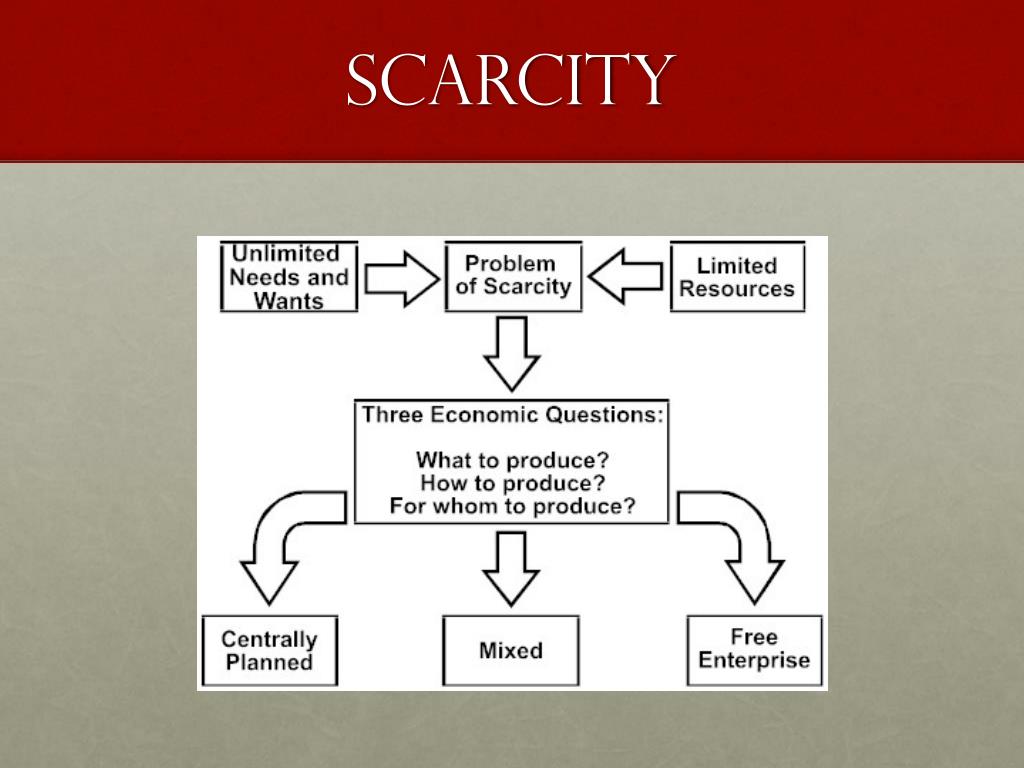 SCARCITY

Unlimited Needs and Wants

Problem of Scarcity

Limited Resources

Three Economic Questions:

What to produce?
How to produce?
For whom to produce?

Centrally Planned

Mixed

Free Enterprise